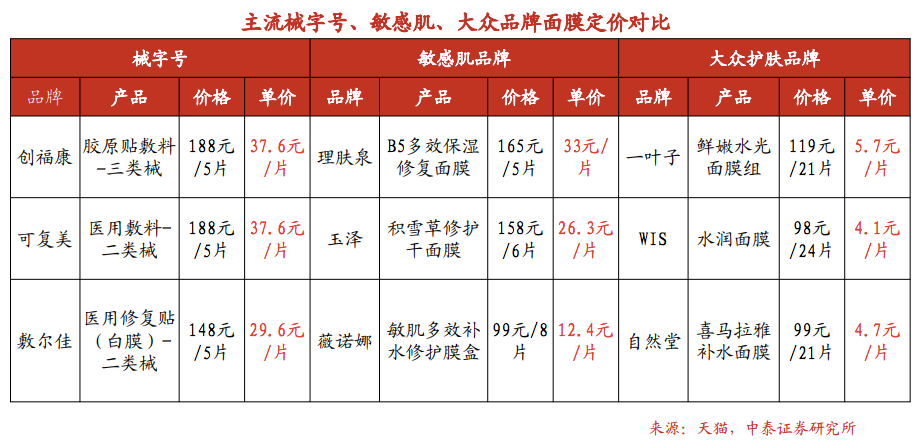 主流械字号、敏感肌、大众品牌面膜定价对比

| 械字号 | | | | 敏感肌品牌 | | | | 大众护肤品牌 | | | |
|---|---|---|---|---|---|---|---|---|---|---|---|
| 品牌 | 产品 | 价格 | 单价 | 品牌 | 产品 | 价格 | 单价 | 品牌 | 产品 | 价格 | 单价 |
| 创福康 | 胶原贴敷料-三类械 | 188元/5片 | 37.6元/片 | 理肤泉 | B5多效保湿修复面膜 | 165元/5片 | 33元/片 | 一叶子 | 鲜嫩水光面膜组 | 119元/21片 | 5.7元/片 |
| 可复美 | 医用敷料-二类械 | 188元/5片 | 37.6元/片 | 玉泽 | 积雪草修护干面膜 | 158元/6片 | 26.3元/片 | WIS | 水润面膜 | 98元/24片 | 4.1元/片 |
| 敷尔佳 | 医用修复贴（白膜）-二类械 | 148元/5片 | 29.6元/片 | 薇诺娜 | 敏肌多效补水修护膜盒 | 99元/8片 | 12.4元/片 | 自然堂 | 喜马拉雅补水面膜 | 99元/21片 | 4.7元/片 |

来源：天猫，中泰证券研究所